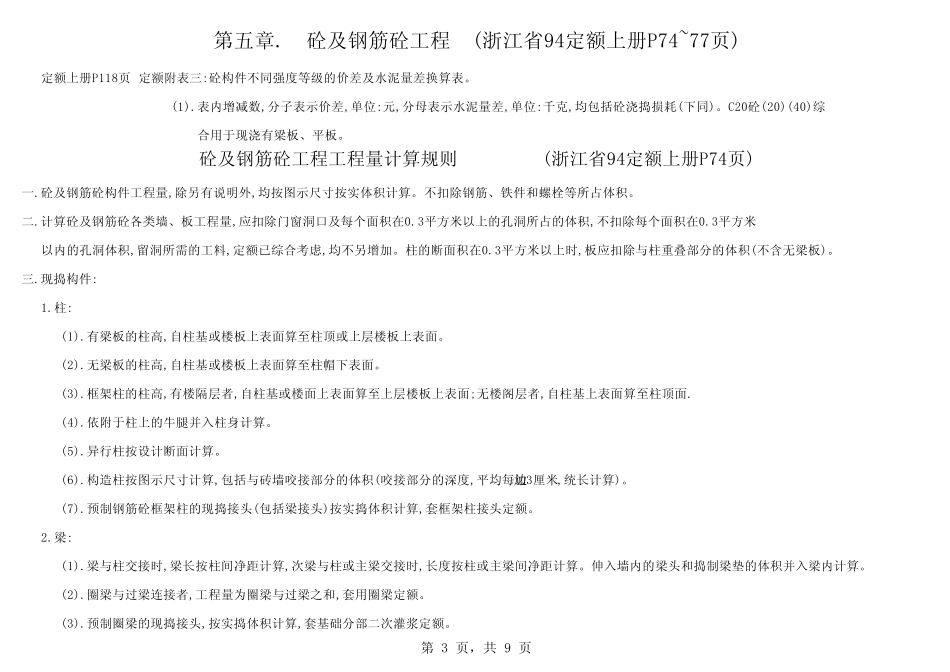 第五章.　砼及钢筋砼工程　(浙江省94定额上册P74~77页)

定额上册P118页 定额附表三:砼构件不同强度等级的价差及水泥量差换算表。

(1).表内增减数,分子表示价差,单位:元,分母表示水泥量差,单位:千克,均包括砼浇捣损耗(下同)。C20砼(20)(40)综合用于现浇有梁板、平板。

砼及钢筋砼工程工程量计算规则　(浙江省94定额上册P74页)

一.砼及钢筋砼构件工程量,除另有说明外,均按图示尺寸按实体积计算。不扣除钢筋、铁件和螺栓等所占体积。

二.计算砼及钢筋砼各类墙、板工程量,应扣除门窗洞口及每个面积在0.3平方米以上的孔洞所占的体积,不扣除每个面积在0.3平方米以内的孔洞体积,留洞所需的工料,定额已综合考虑,均不另增加。柱的断面积在0.3平方米以上时,板应扣除与柱重叠部分的体积(不含无梁板)。

三.现捣构件:

1.柱:

(1).有梁板的柱高,自柱基或楼板上表面算至柱顶或上层楼板上表面。

(2).无梁板的柱高,自柱基或楼板上表面算至柱帽下表面。

(3).框架柱的柱高,有楼隔层者,自柱基或楼面上表面算至上层楼板上表面;无楼阁层者,自柱基上表面算至柱顶面.

(4).依附于柱上的牛腿并入柱身计算。

(5).异行柱按设计断面计算。

(6).构造柱按图示尺寸计算,包括与砖墙咬接部分的体积(咬接部分的深度,平均每边3厘米,统长计算)。

(7).预制钢筋砼框架柱的现捣接头(包括梁接头)按实捣体积计算,套框架柱接头定额。

2.梁:

(1).梁与柱交接时,梁长按柱间净距计算,次梁与柱或主梁交接时,长度按柱或主梁间净距计算。伸入墙内的梁头和捣制梁垫的体积并入梁内计算。

(2).圈梁与过梁连接者,工程量为圈梁与过梁之和,套用圈梁定额。

(3).预制圈梁的现捣接头,按实捣体积计算,套基础分部二次灌浆定额。

第 3 页,共 9 页